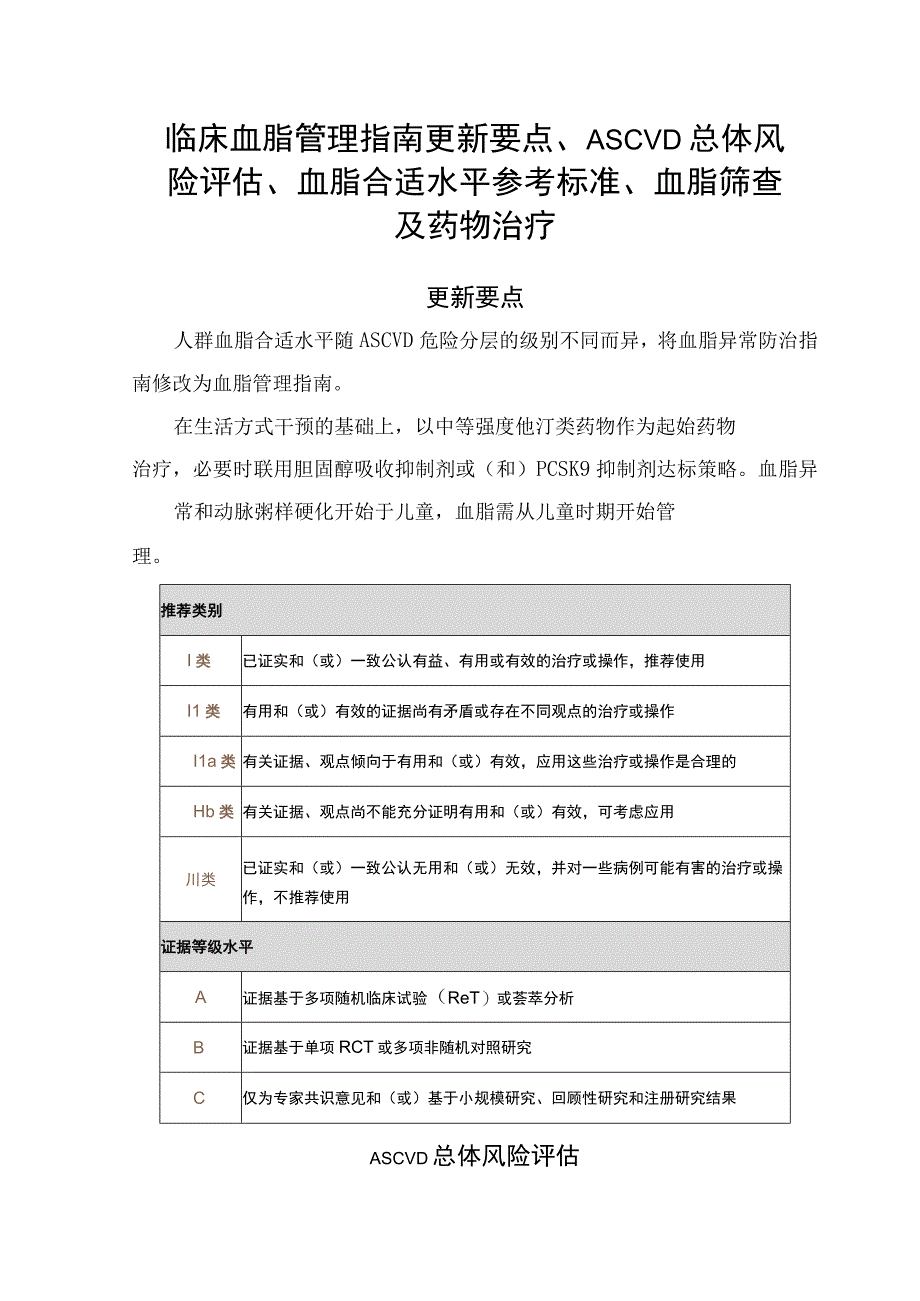 临床血脂管理指南更新要点、ASCVD总体风险评估、血脂合适水平参考标准、血脂筛查及药物治疗

更新要点

人群血脂合适水平随ASCVD危险分层的级别不同而异，将血脂异常防治指南修改为血脂管理指南。

在生活方式干预的基础上，以中等强度他汀类药物作为起始药物治疗，必要时联用胆固醇吸收抑制剂或（和）PCSK9抑制剂达标策略。血脂异常和动脉粥样硬化开始于儿童，血脂需从儿童时期开始管理。

| 推荐类别 | |
|---|---|
| I类 | 已证实和（或）一致公认有益、有用或有效的治疗或操作，推荐使用 |
| I1类 | 有用和（或）有效的证据尚有矛盾或存在不同观点的治疗或操作 |
| I1a类 | 有关证据、观点倾向于有用和（或）有效，应用这些治疗或操作是合理的 |
| Hb类 | 有关证据、观点尚不能充分证明有用和（或）有效，可考虑应用 |
| 川类 | 已证实和（或）一致公认无用和（或）无效，并对一些病例可能有害的治疗或操作，不推荐使用 |
| 证据等级水平 | |
| A | 证据基于多项随机临床试验（ReT）或荟萃分析 |
| B | 证据基于单项RCT或多项非随机对照研究 |
| C | 仅为专家共识意见和（或）基于小规模研究、回顾性研究和注册研究结果 |

ASCVD总体风险评估